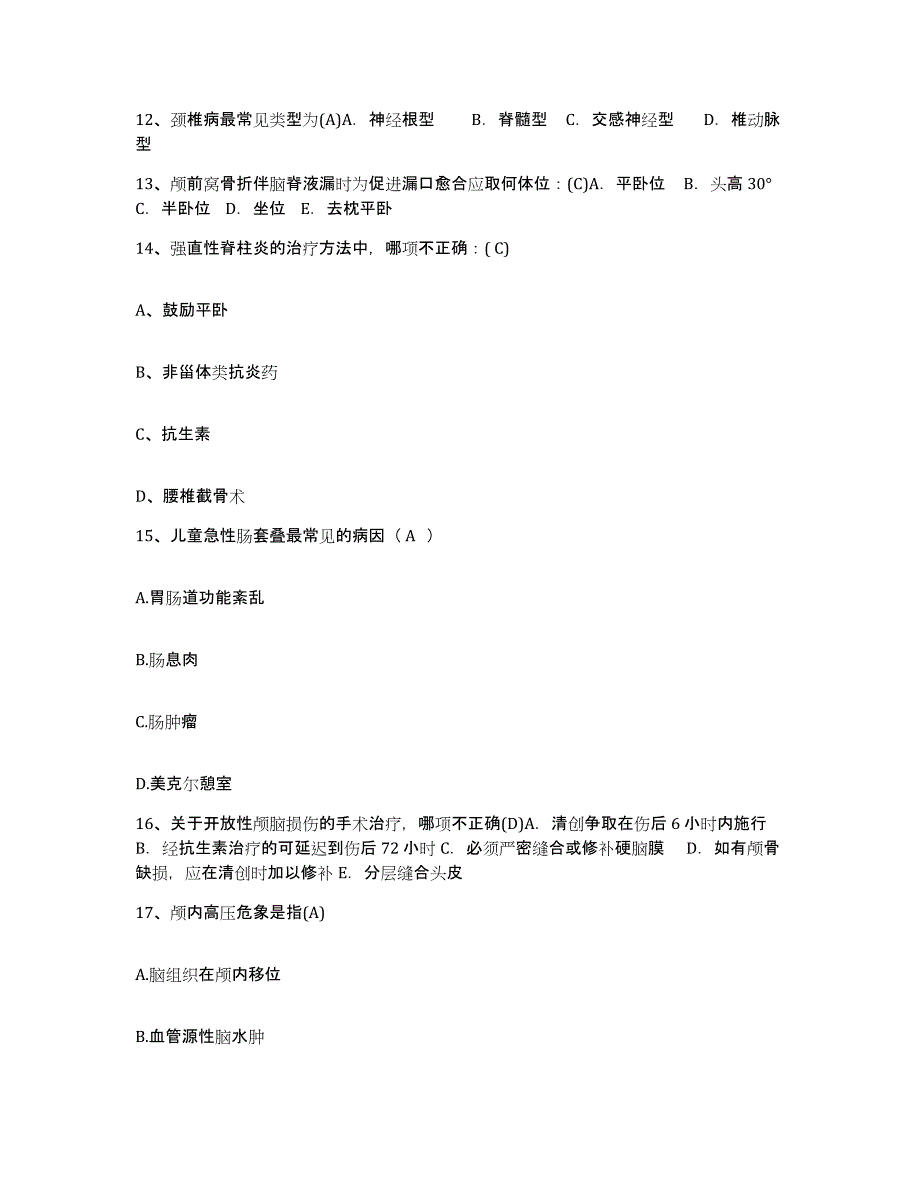 12、颈椎病最常见类型为(A)A. 神经根型 B. 脊髓型 C. 交感神经型 D. 椎动脉型

13、颅前窝骨折伴脑脊液漏时为促进漏口愈合应取何体位：(C)A. 平卧位 B. 头高 30° C. 半卧位 D. 坐位 E. 去枕平卧

14、强直性脊柱炎的治疗方法中，哪项不正确：( C)

A、鼓励平卧

B、非甾体类抗炎药

C、抗生素

D、腰椎截骨术

15、儿童急性肠套叠最常见的病因（ A ）

A.胃肠道功能紊乱

B.肠息肉

C.肠肿瘤

D.美克尔憩室

16、关于开放性颅脑损伤的手术治疗，哪项不正确(D)A. 清创争取在伤后 6 小时内施行 B. 经抗生素治疗的可延迟到伤后 72 小时 C. 必须严密缝合或修补硬脑膜 D. 如有颅骨缺损，应在清创时加以修补 E. 分层缝合头皮

17、颅内高压危象是指(A)

A.脑组织在颅内移位

B.血管源性脑水肿